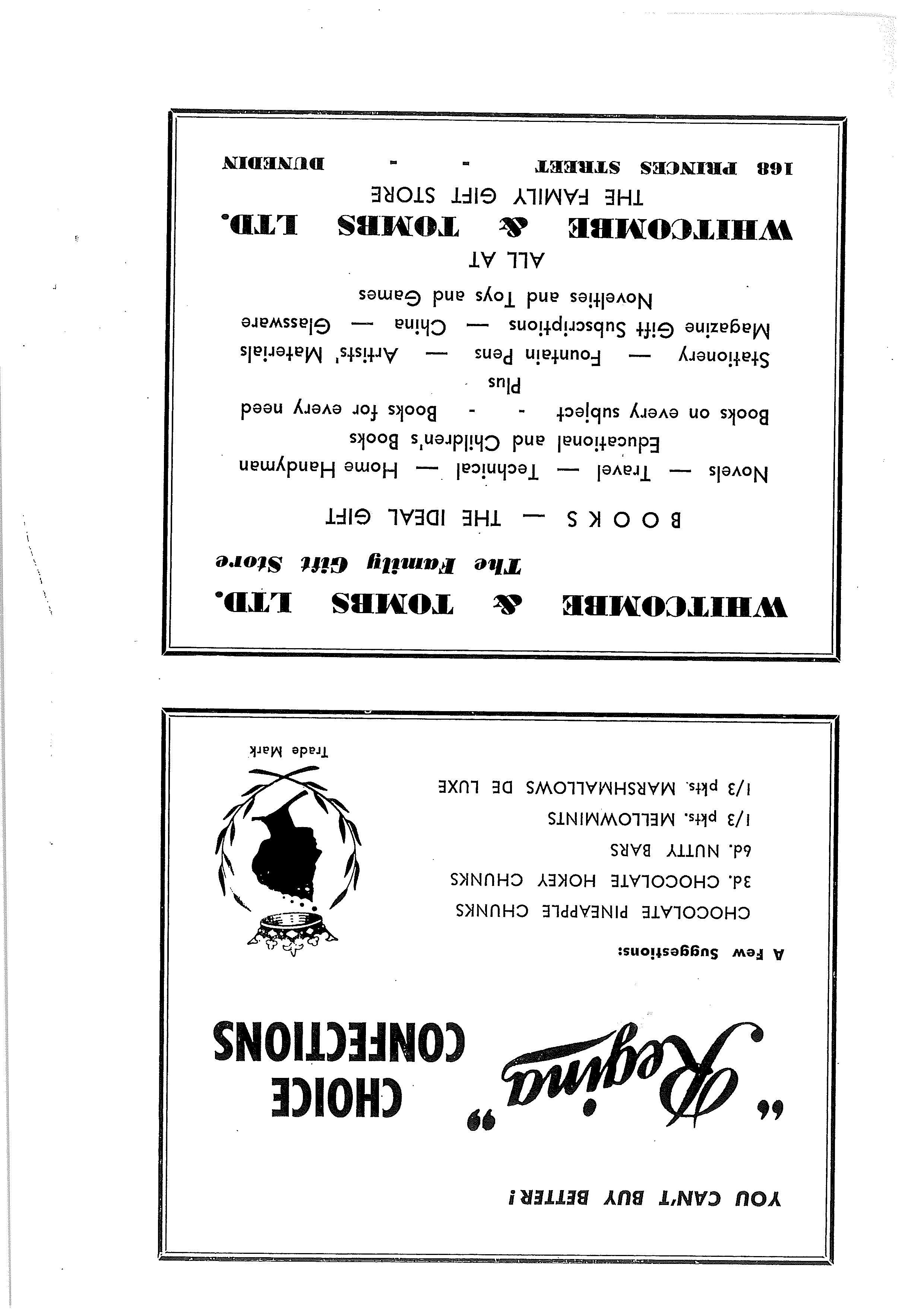 YOU CAN'T BUY BETTER!

"Regina" CHOICE CONFECTIONS

A Few Suggestions:

CHOCOLATE PINEAPPLE CHUNKS
3d. CHOCOLATE HOKEY CHUNKS
6d. NUTTY BARS
1/3 pkts. MELLOWMINTS
1/3 pkts. MARSHMALLOWS DE LUXE

Trade Mark

WHITCOMBE & TOMBS LTD.
The Family Gift Store

BOOKS — THE IDEAL GIFT

Novels — Travel — Technical — Home Handyman
Educational and Children's Books
Books on every subject - - Books for every need
Plus
Stationery — Fountain Pens — Artists' Materials
Magazine Gift Subscriptions — China — Glassware
Novelties and Toys and Games

ALL AT
WHITCOMBE & TOMBS LTD.
THE FAMILY GIFT STORE
168 PRINCES STREET - - DUNEDIN